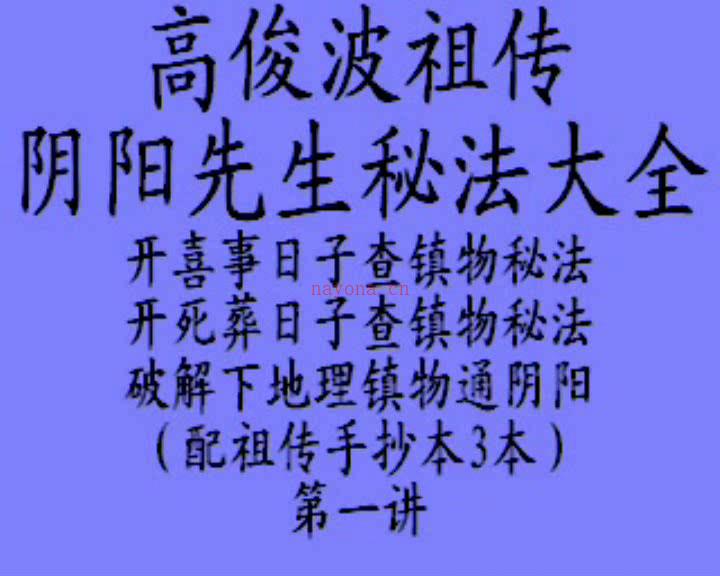 高俊波祖传
阴阳先生秘法大全
开喜事日子查镇物秘法
navona.cn
开死葬日子查镇物秘法
破解下地理镇物通阴阳
（配祖传手抄本3本）
第一讲